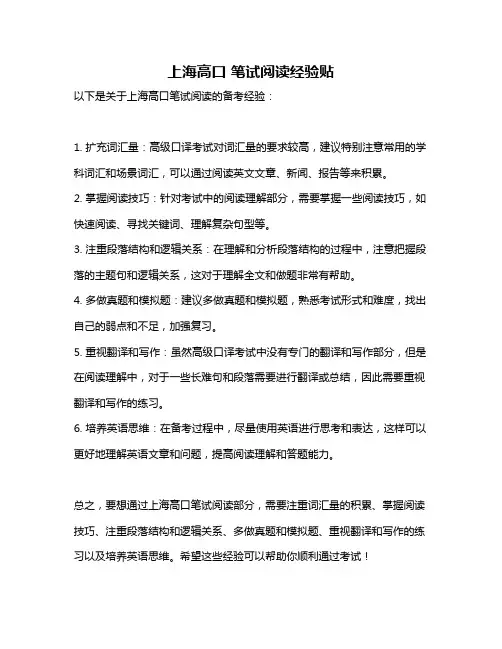 上海高口 笔试阅读经验贴

以下是关于上海高口笔试阅读的备考经验：

1. 扩充词汇量：高级口译考试对词汇量的要求较高，建议特别注意常用的学科词汇和场景词汇，可以通过阅读英文文章、新闻、报告等来积累。
2. 掌握阅读技巧：针对考试中的阅读理解部分，需要掌握一些阅读技巧，如快速阅读、寻找关键词、理解复杂句型等。
3. 注重段落结构和逻辑关系：在理解和分析段落结构的过程中，注意把握段落的主题句和逻辑关系，这对于理解全文和做题非常有帮助。
4. 多做真题和模拟题：建议多做真题和模拟题，熟悉考试形式和难度，找出自己的弱点和不足，加强复习。
5. 重视翻译和写作：虽然高级口译考试中没有专门的翻译和写作部分，但是在阅读理解中，对于一些长难句和段落需要进行翻译或总结，因此需要重视翻译和写作的练习。
6. 培养英语思维：在备考过程中，尽量使用英语进行思考和表达，这样可以更好地理解英语文章和问题，提高阅读理解和答题能力。

总之，要想通过上海高口笔试阅读部分，需要注重词汇量的积累、掌握阅读技巧、注重段落结构和逻辑关系、多做真题和模拟题、重视翻译和写作的练习以及培养英语思维。希望这些经验可以帮助你顺利通过考试！